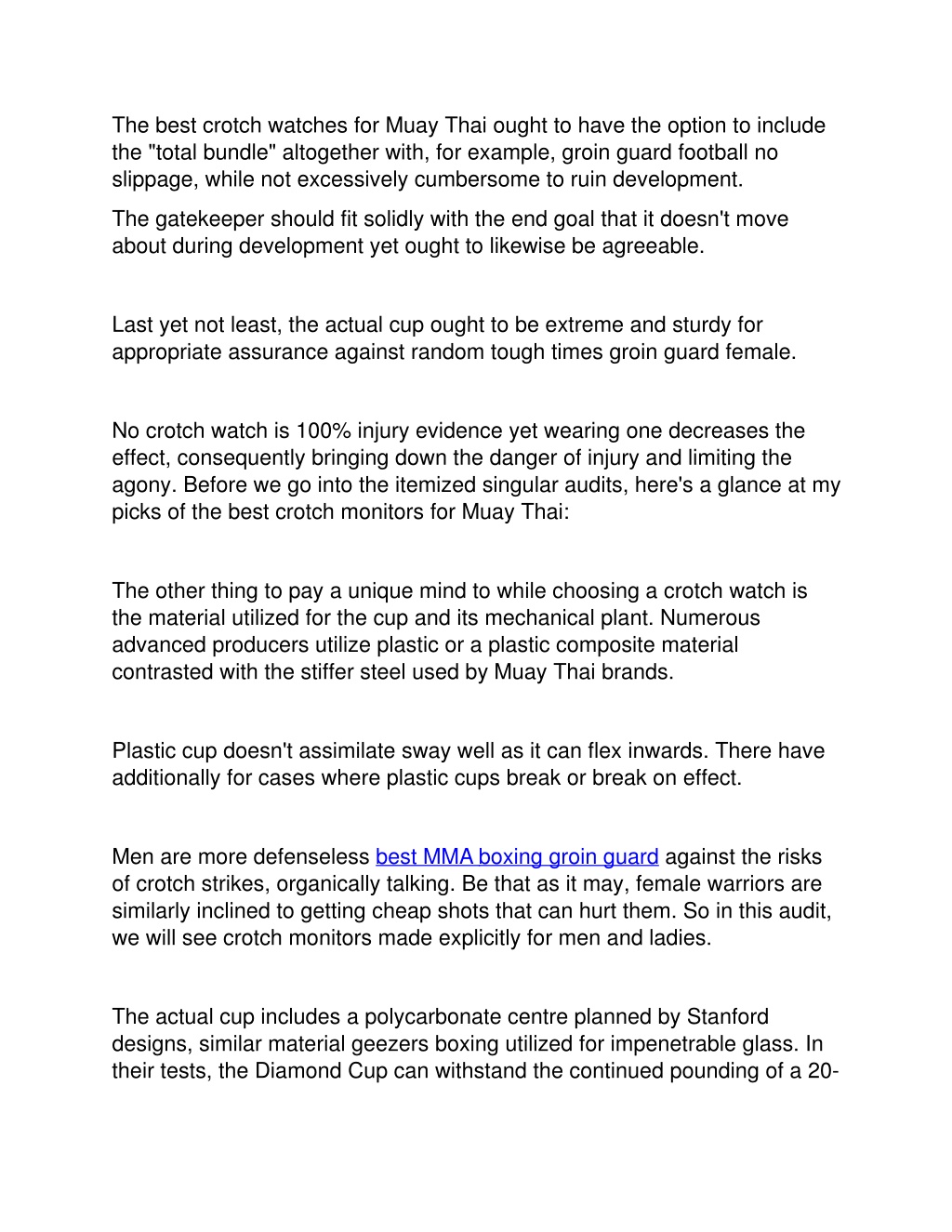 The best crotch watches for Muay Thai ought to have the option to include the "total bundle" altogether with, for example, groin guard football no slippage, while not excessively cumbersome to ruin development.

The gatekeeper should fit solidly with the end goal that it doesn't move about during development yet ought to likewise be agreeable.

Last yet not least, the actual cup ought to be extreme and sturdy for appropriate assurance against random tough times groin guard female.

No crotch watch is 100% injury evidence yet wearing one decreases the effect, consequently bringing down the danger of injury and limiting the agony. Before we go into the itemized singular audits, here's a glance at my picks of the best crotch monitors for Muay Thai:

The other thing to pay a unique mind to while choosing a crotch watch is the material utilized for the cup and its mechanical plant. Numerous advanced producers utilize plastic or a plastic composite material contrasted with the stiffer steel used by Muay Thai brands.

Plastic cup doesn't assimilate sway well as it can flex inwards. There have additionally for cases where plastic cups break or break on effect.

Men are more defenseless best MMA boxing groin guard against the risks of crotch strikes, organically talking. Be that as it may, female warriors are similarly inclined to getting cheap shots that can hurt them. So in this audit, we will see crotch monitors made explicitly for men and ladies.

The actual cup includes a polycarbonate centre planned by Stanford designs, similar material geezers boxing utilized for impenetrable glass. In their tests, the Diamond Cup can withstand the continued pounding of a 20-